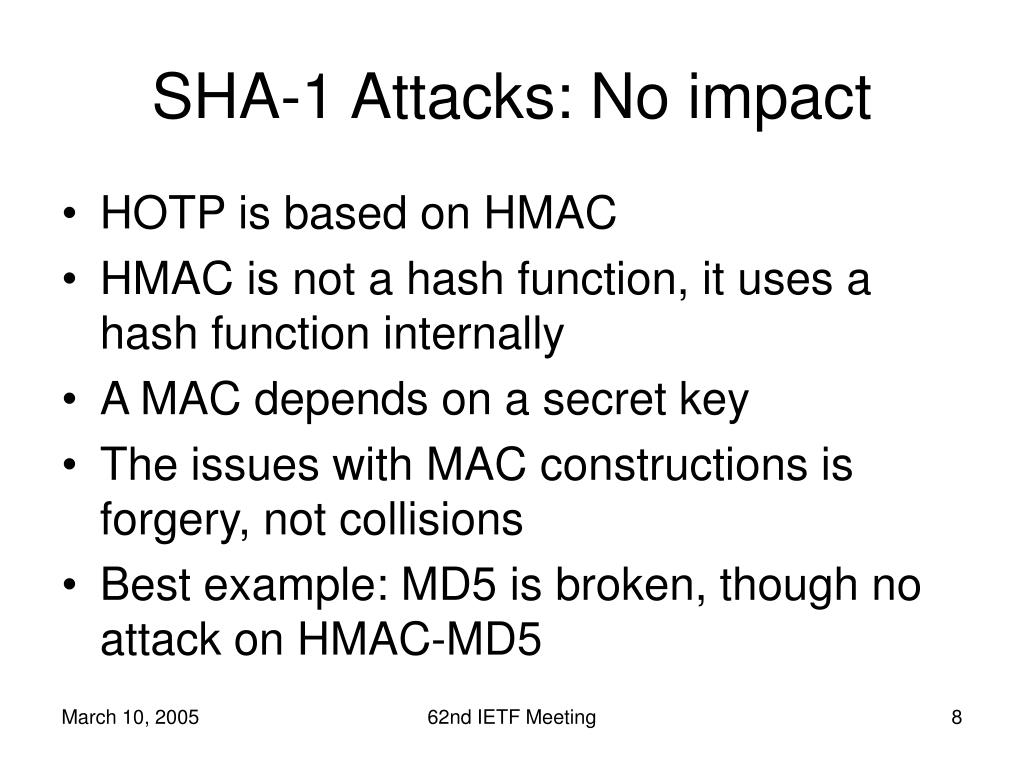 SHA-1 Attacks: No impact

• HOTP is based on HMAC
• HMAC is not a hash function, it uses a hash function internally
• A MAC depends on a secret key
• The issues with MAC constructions is forgery, not collisions
• Best example: MD5 is broken, though no attack on HMAC-MD5

March 10, 2005
62nd IETF Meeting
8